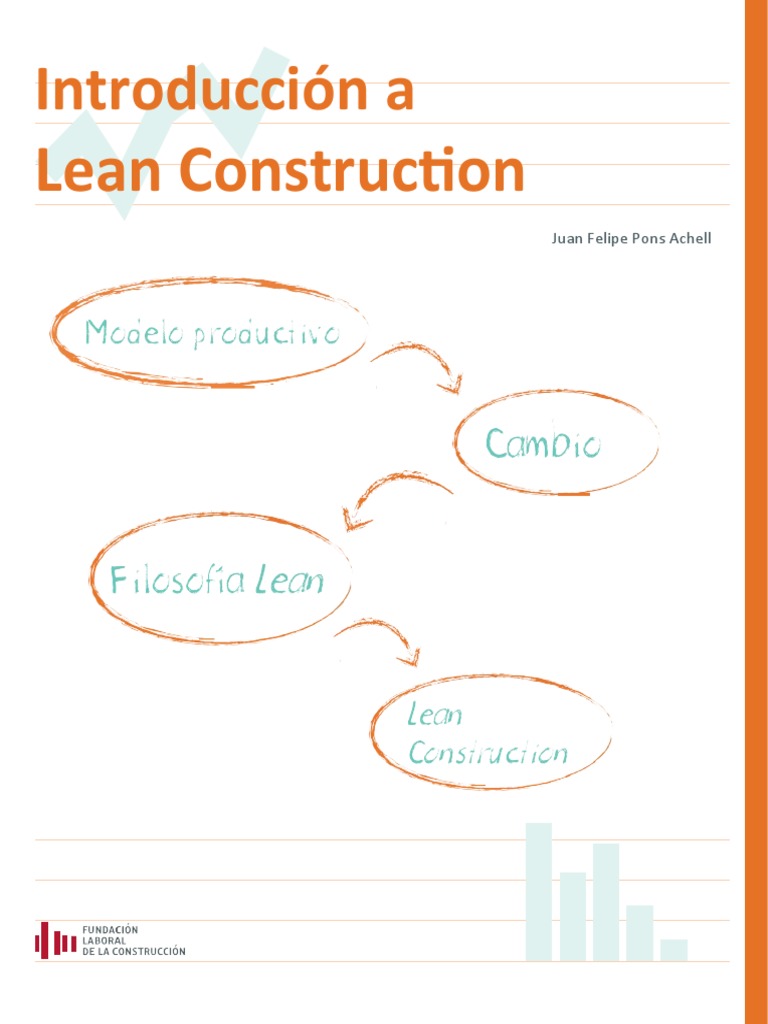 Introducción a Lean Construction

Juan Felipe Pons Achell

Modelo productivo

Cambio

Filosofía Lean

Lean Construction

FUNDACIÓN LABORAL DE LA CONSTRUCCIÓN